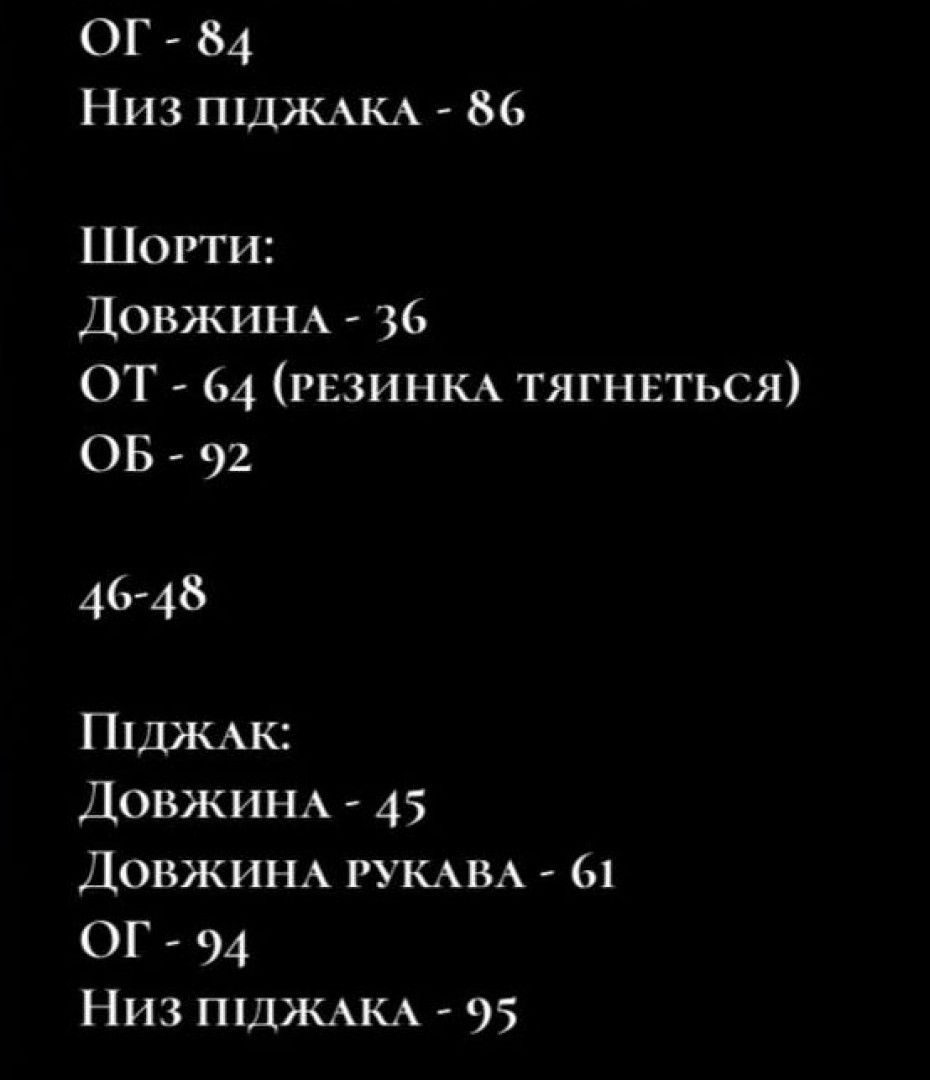 ОГ - 84
Низ піджака - 86

Шорти:
Довжина - 36
ОТ - 64 (резинка тягнеться)
ОБ - 92

46-48

Піджак:
Довжина - 45
Довжина рукава - 61
ОГ - 94
Низ піджака - 95